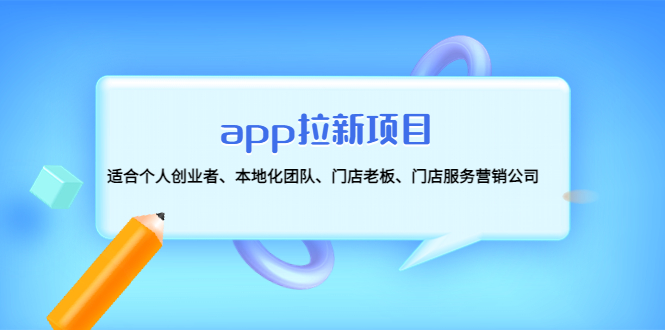 app拉新项目

适合个人创业者、本地化团队、门店老板、门店服务营销公司